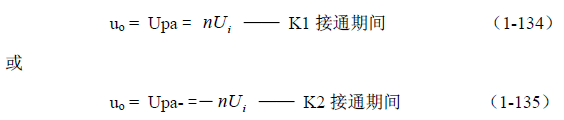 $u_o = Upa = nU_i$ —— K1 接通期间 （1-134）

或

$u_o = Upa- = -nU_i$ —— K2 接通期间 （1-135）